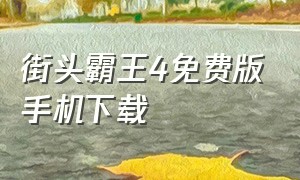 街头霸王4免费版手机下载